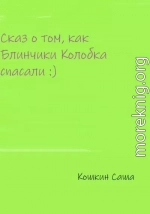 Сказ о том, как Блинчики Колобка спасали :)

moreknig.org

Кошкин Саша